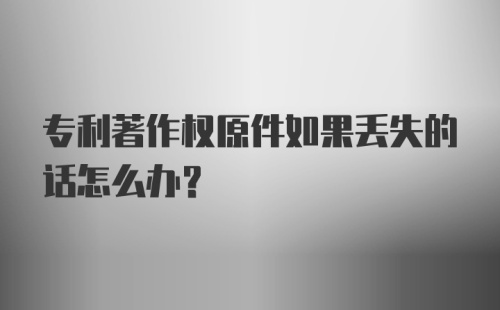 专利著作权原件如果丢失的话怎么办？